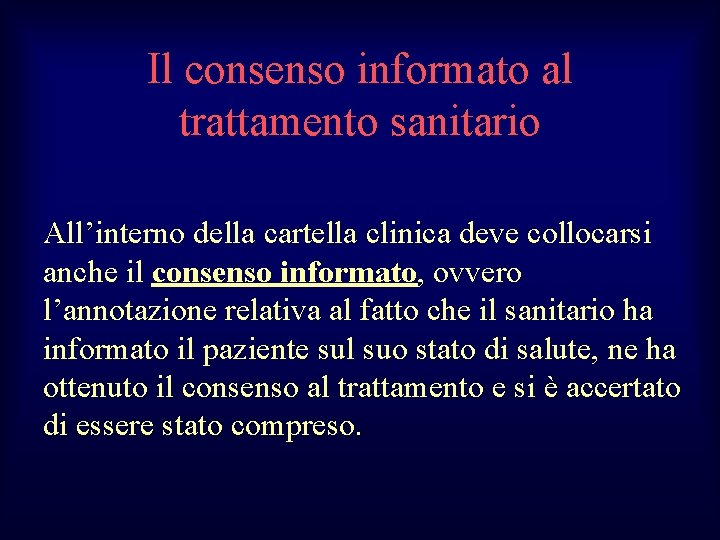 Il consenso informato al trattamento sanitario

All'interno della cartella clinica deve collocarsi anche il consenso informato, ovvero l'annotazione relativa al fatto che il sanitario ha informato il paziente sul suo stato di salute, ne ha ottenuto il consenso al trattamento e si è accertato di essere stato compreso.